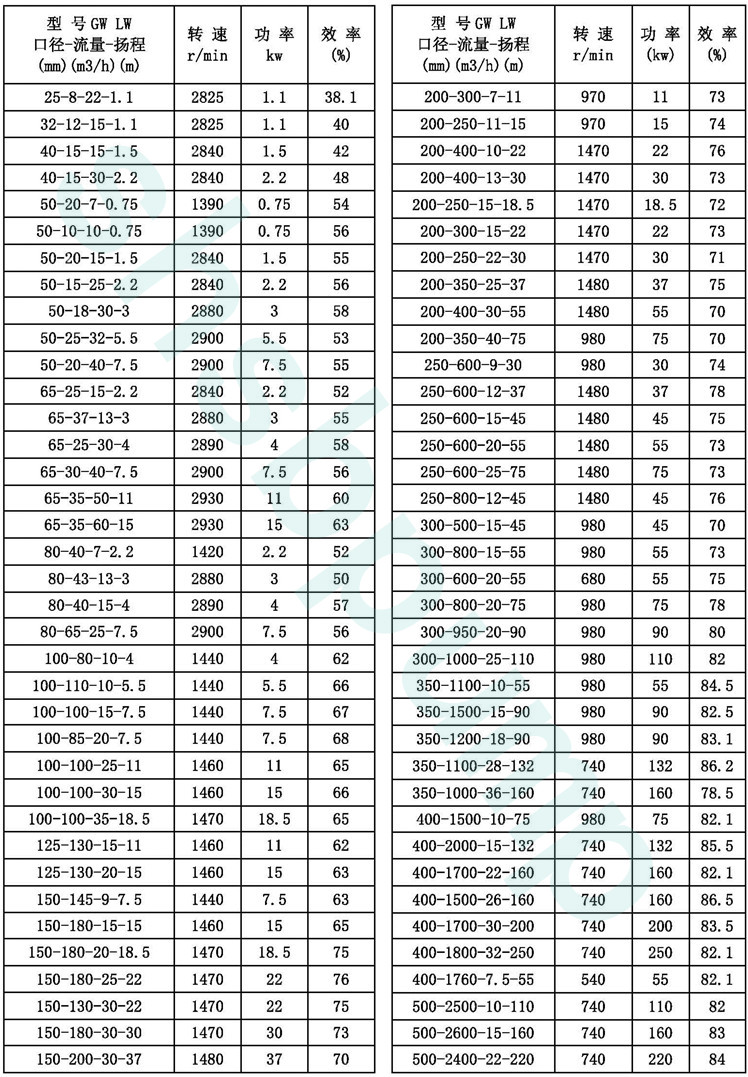 | 型 号 GW LW 口径-流量-扬程 (mm)(m3/h)(m) | 转 速 r/min | 功 率 kw | 效 率 (%) |
|---|---|---|---|
| 25-8-22-1.1 | 2825 | 1.1 | 38.1 |
| 32-12-15-1.1 | 2825 | 1.1 | 40 |
| 40-15-15-1.5 | 2840 | 1.5 | 42 |
| 40-15-30-2.2 | 2840 | 2.2 | 48 |
| 50-20-7-0.75 | 1390 | 0.75 | 54 |
| 50-10-10-0.75 | 1390 | 0.75 | 56 |
| 50-20-15-1.5 | 2840 | 1.5 | 55 |
| 50-15-25-2.2 | 2840 | 2.2 | 56 |
| 50-18-30-3 | 2880 | 3 | 58 |
| 50-25-32-5.5 | 2900 | 5.5 | 53 |
| 50-20-40-7.5 | 2900 | 7.5 | 55 |
| 65-25-15-2.2 | 2840 | 2.2 | 52 |
| 65-37-13-3 | 2880 | 3 | 55 |
| 65-25-30-4 | 2890 | 4 | 58 |
| 65-30-40-7.5 | 2900 | 7.5 | 56 |
| 65-35-50-11 | 2930 | 11 | 60 |
| 65-35-60-15 | 2930 | 15 | 63 |
| 80-40-7-2.2 | 1420 | 2.2 | 52 |
| 80-43-13-3 | 2880 | 3 | 50 |
| 80-40-15-4 | 2890 | 4 | 57 |
| 80-65-25-7.5 | 2900 | 7.5 | 56 |
| 100-80-10-4 | 1440 | 4 | 62 |
| 100-110-10-5.5 | 1440 | 5.5 | 66 |
| 100-100-15-7.5 | 1440 | 7.5 | 67 |
| 100-85-20-7.5 | 1440 | 7.5 | 68 |
| 100-100-25-11 | 1460 | 11 | 65 |
| 100-100-30-15 | 1460 | 15 | 66 |
| 100-100-35-18.5 | 1470 | 18.5 | 65 |
| 125-130-15-11 | 1460 | 11 | 62 |
| 125-130-20-15 | 1460 | 15 | 63 |
| 150-145-9-7.5 | 1440 | 7.5 | 63 |
| 150-180-15-15 | 1460 | 15 | 65 |
| 150-180-20-18.5 | 1470 | 18.5 | 75 |
| 150-180-25-22 | 1470 | 22 | 76 |
| 150-130-30-22 | 1470 | 22 | 75 |
| 150-180-30-30 | 1470 | 30 | 73 |
| 150-200-30-37 | 1480 | 37 | 70 |

| 型 号 GW LW 口径-流量-扬程 (mm)(m3/h)(m) | 转 速 r/min | 功 率 (kw) | 效 率 (%) |
|---|---|---|---|
| 200-300-7-11 | 970 | 11 | 73 |
| 200-250-11-15 | 970 | 15 | 74 |
| 200-400-10-22 | 1470 | 22 | 76 |
| 200-400-13-30 | 1470 | 30 | 73 |
| 200-250-15-18.5 | 1470 | 18.5 | 72 |
| 200-300-15-22 | 1470 | 22 | 73 |
| 200-250-22-30 | 1470 | 30 | 71 |
| 200-350-25-37 | 1480 | 37 | 75 |
| 200-400-30-55 | 1480 | 55 | 70 |
| 200-350-40-75 | 980 | 75 | 70 |
| 250-600-9-30 | 980 | 30 | 74 |
| 250-600-12-37 | 1480 | 37 | 78 |
| 250-600-15-45 | 1480 | 45 | 75 |
| 250-600-20-55 | 1480 | 55 | 73 |
| 250-600-25-75 | 1480 | 75 | 73 |
| 250-800-12-45 | 1480 | 45 | 76 |
| 300-500-15-45 | 980 | 45 | 70 |
| 300-800-15-55 | 980 | 55 | 73 |
| 300-600-20-55 | 680 | 55 | 75 |
| 300-800-20-75 | 980 | 75 | 78 |
| 300-950-20-90 | 980 | 90 | 80 |
| 300-1000-25-110 | 980 | 110 | 82 |
| 350-1100-10-55 | 980 | 55 | 84.5 |
| 350-1500-15-90 | 980 | 90 | 82.5 |
| 350-1200-18-90 | 980 | 90 | 83.1 |
| 350-1100-28-132 | 740 | 132 | 86.2 |
| 350-1000-36-160 | 740 | 160 | 78.5 |
| 400-1500-10-75 | 980 | 75 | 82.1 |
| 400-2000-15-132 | 740 | 132 | 85.5 |
| 400-1700-22-160 | 740 | 160 | 82.1 |
| 400-1500-26-160 | 740 | 160 | 86.5 |
| 400-1700-30-200 | 740 | 200 | 83.5 |
| 400-1800-32-250 | 740 | 250 | 82.1 |
| 400-1760-7.5-55 | 540 | 55 | 82.1 |
| 500-2500-10-110 | 740 | 110 | 82 |
| 500-2600-15-160 | 740 | 160 | 83 |
| 500-2400-22-220 | 740 | 220 | 84 |